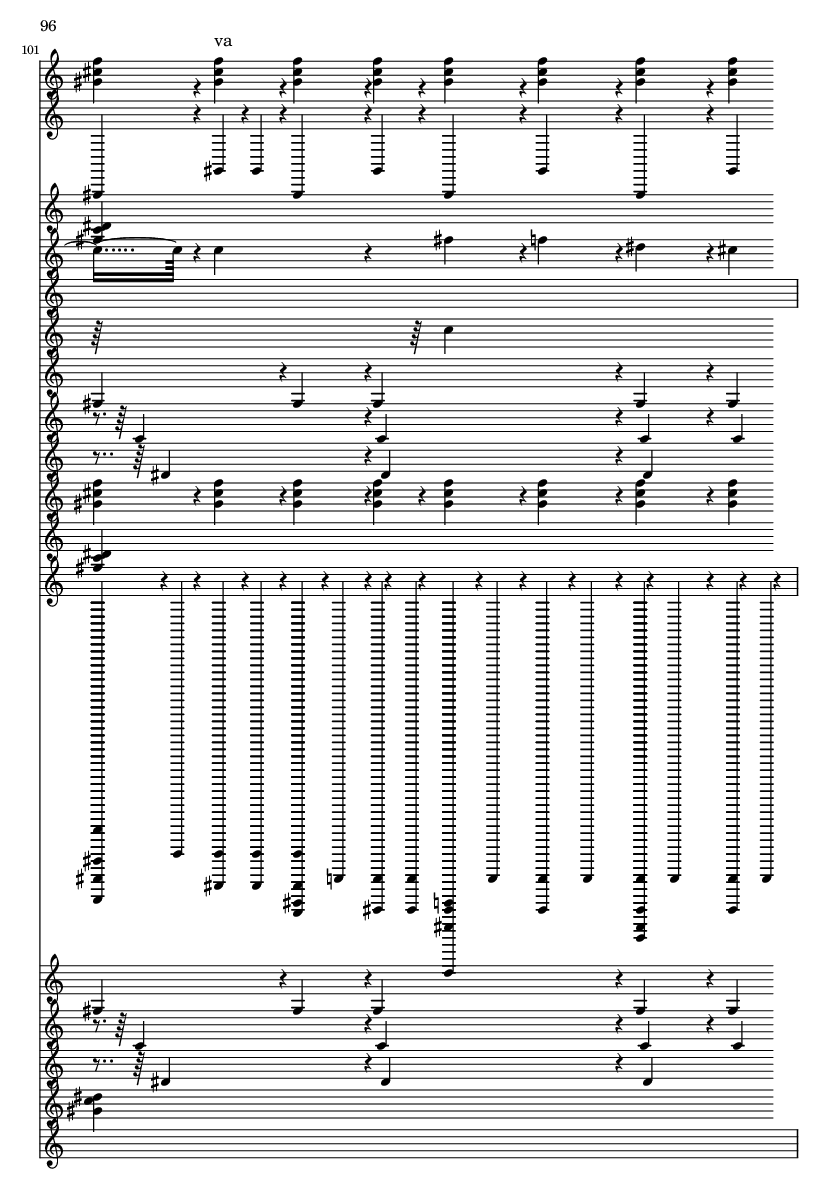 96

101

va